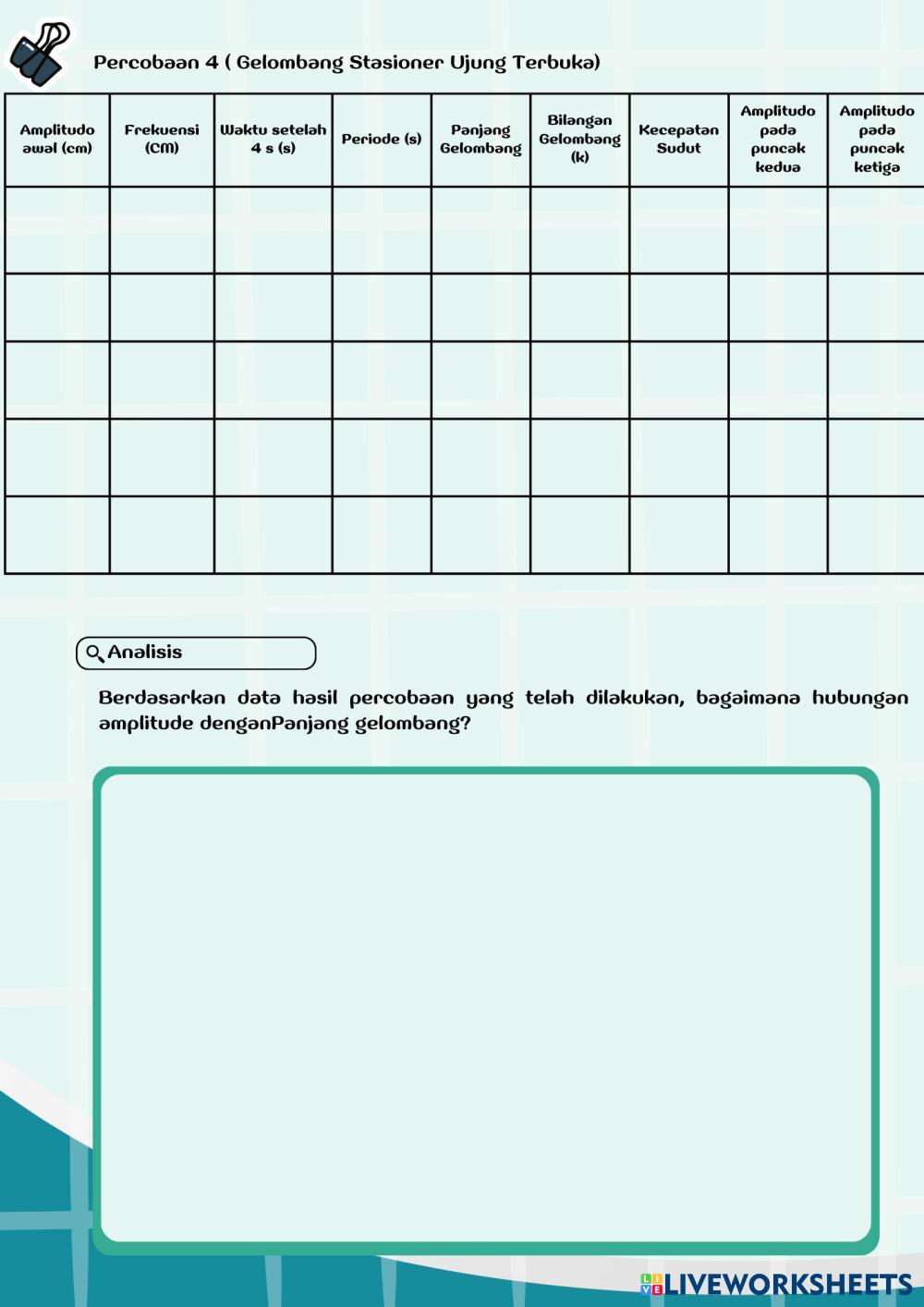 Percobaan 4 ( Gelombang Stasioner Ujung Terbuka)

| Amplitudo awal (cm) | Frekuensi (CM) | Waktu setelah 4 s (s) | Periode (s) | Panjang Gelombang | Bilangan Gelombang (k) | Kecepatan Sudut | Amplitudo pada puncak kedua | Amplitudo pada puncak ketiga |
|---|---|---|---|---|---|---|---|---|
| | | | | | | | | |
| | | | | | | | | |
| | | | | | | | | |
| | | | | | | | | |
| | | | | | | | | |

Analisis

Berdasarkan data hasil percobaan yang telah dilakukan, bagaimana hubungan amplitude denganPanjang gelombang?

LIVEWORKSHEETS